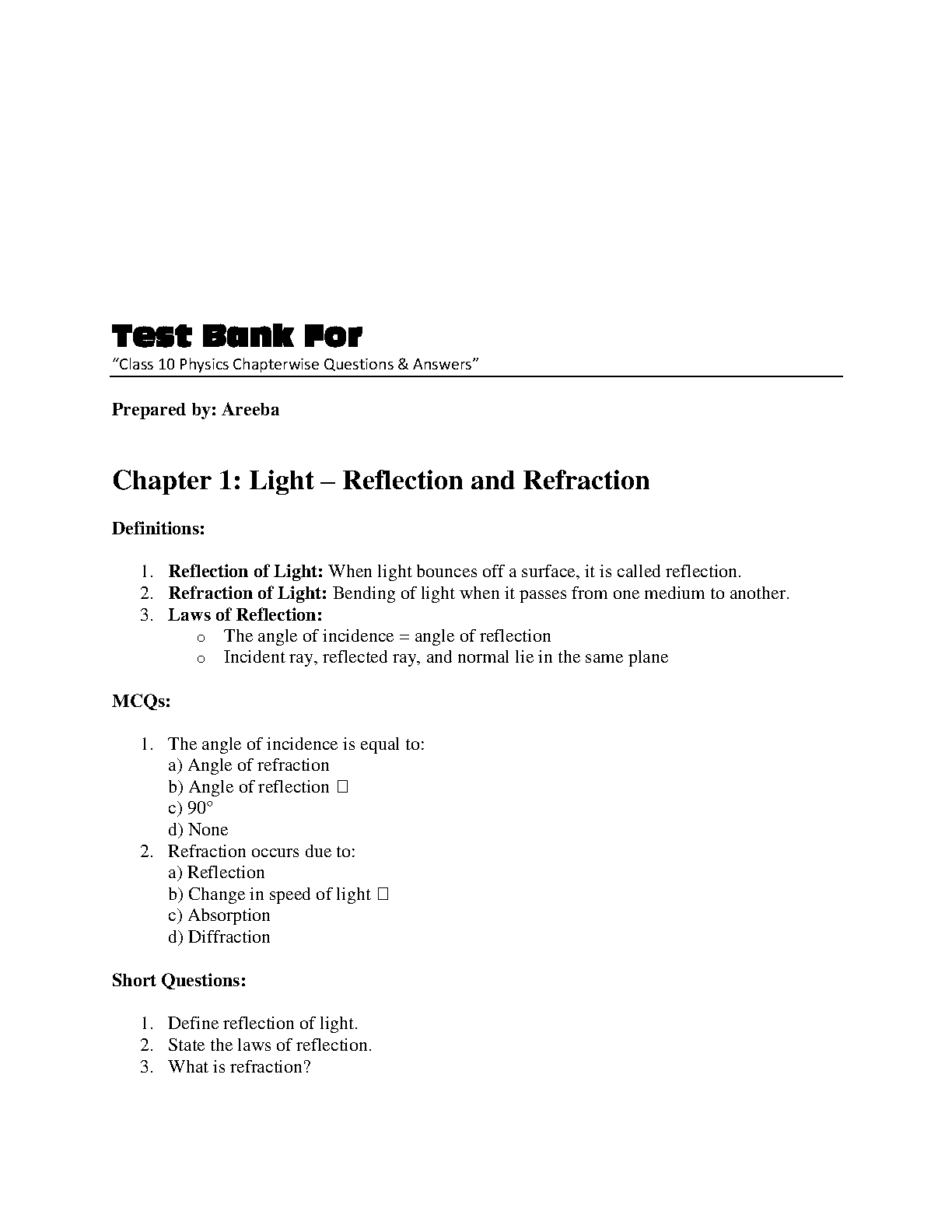 Test Bank For
"Class 10 Physics Chapterwise Questions & Answers"

Prepared by: Areeba

Chapter 1: Light – Reflection and Refraction

Definitions:

1. Reflection of Light: When light bounces off a surface, it is called reflection.
2. Refraction of Light: Bending of light when it passes from one medium to another.
3. Laws of Reflection:
   o The angle of incidence = angle of reflection
   o Incident ray, reflected ray, and normal lie in the same plane

MCQs:

1. The angle of incidence is equal to:
a) Angle of refraction
b) Angle of reflection □
c) 90°
d) None
2. Refraction occurs due to:
a) Reflection
b) Change in speed of light □
c) Absorption
d) Diffraction

Short Questions:

1. Define reflection of light.
2. State the laws of reflection.
3. What is refraction?